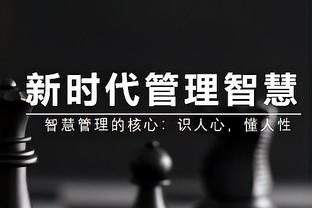 新时代管理智慧

智慧管理的核心：识人心，懂人性